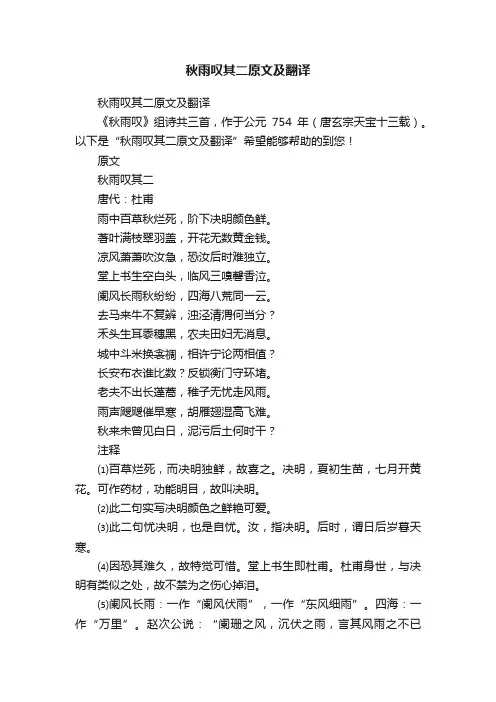 秋雨叹其二原文及翻译

秋雨叹其二原文及翻译

《秋雨叹》组诗共三首，作于公元 754 年（唐玄宗天宝十三载）。以下是“秋雨叹其二原文及翻译”希望能够帮助的到您！

原文

秋雨叹其二

唐代：杜甫

雨中百草秋烂死，阶下决明颜色鲜。

著叶满枝翠羽盖，开花无数黄金钱。

凉风萧萧吹汝急，恐汝后时难独立。

堂上书生空白头，临风三嗅馨香泣。

阑风长雨秋纷纷，四海八荒同一云。

去马来牛不复辨，浊泾清渭何当分？

禾头生耳黍穗黑，农夫田妇无消息。

城中斗米换衾裯，相许宁论两相值？

长安布衣谁比数？反锁衡门守环堵。

老夫不出长蓬蒿，稚子无忧走风雨。

雨声飕飕催早寒，胡雁翅湿高飞难。

秋来未曾见白日，泥污后土何时干？

注释

⑴百草烂死，而决明独鲜，故喜之。决明，夏初生苗，七月开黄花。可作药材，功能明目，故叫决明。

⑵此二句实写决明颜色之鲜艳可爱。

⑶此二句忧决明，也是自忧。汝，指决明。后时，谓日后岁暮天寒。

⑷因恐其难久，故特觉可惜。堂上书生即杜甫。杜甫身世，与决明有类似之处，故不禁为之伤心掉泪。

⑸阑风长雨：一作“阑风伏雨”，一作“东风细雨”。四海：一作“万里”。赵次公说：“阑珊之风，沉伏之雨，言其风雨之不已